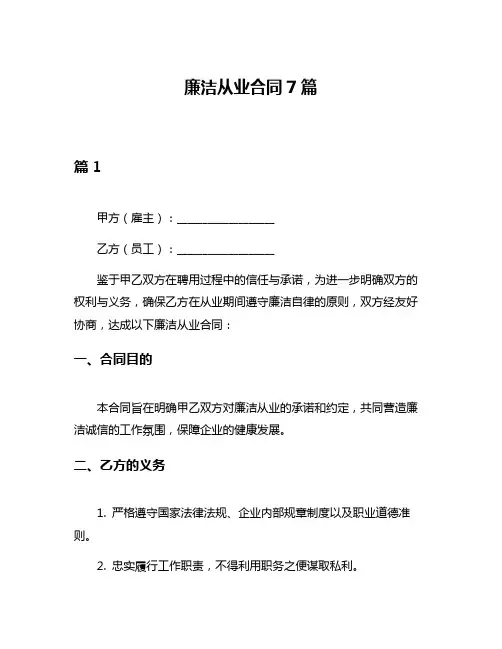 廉洁从业合同 7 篇

篇 1

甲方（雇主）：________________

乙方（员工）：________________

鉴于甲乙双方在聘用过程中的信任与承诺，为进一步明确双方的权利与义务，确保乙方在从业期间遵守廉洁自律的原则，双方经友好协商，达成以下廉洁从业合同：

一、合同目的

本合同旨在明确甲乙双方对廉洁从业的承诺和约定，共同营造廉洁诚信的工作氛围，保障企业的健康发展。

二、乙方的义务

1. 严格遵守国家法律法规、企业内部规章制度以及职业道德准则。

2. 忠实履行工作职责，不得利用职务之便谋取私利。